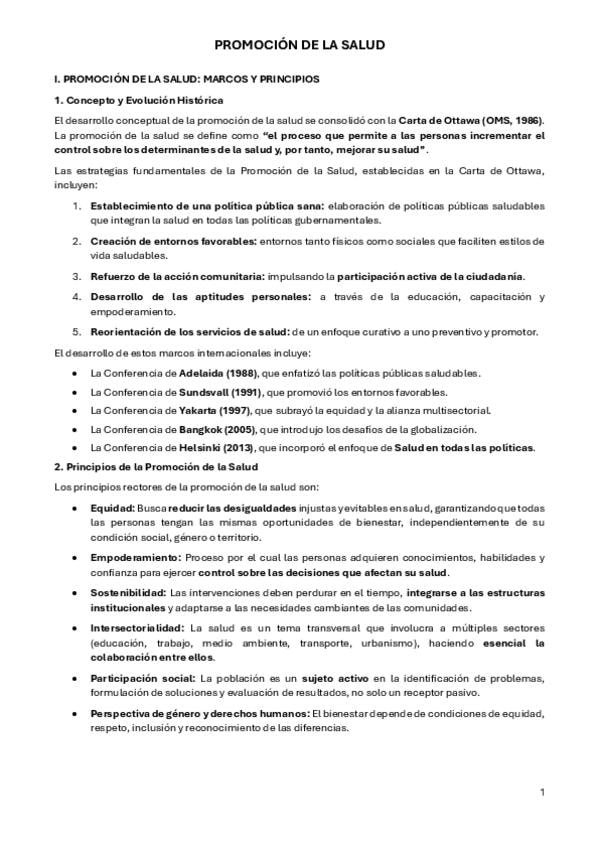 PROMOCIÓN DE LA SALUD

I. PROMOCIÓN DE LA SALUD: MARCOS Y PRINCIPIOS

1. Concepto y Evolución Histórica

El desarrollo conceptual de la promoción de la salud se consolidó con la Carta de Ottawa (OMS, 1986). La promoción de la salud se define como "el proceso que permite a las personas incrementar el control sobre los determinantes de la salud y, por tanto, mejorar su salud".

Las estrategias fundamentales de la Promoción de la Salud, establecidas en la Carta de Ottawa, incluyen:

1. Establecimiento de una política pública sana: elaboración de políticas públicas saludables que integran la salud en todas las políticas gubernamentales.
2. Creación de entornos favorables: entornos tanto físicos como sociales que faciliten estilos de vida saludables.
3. Refuerzo de la acción comunitaria: impulsando la participación activa de la ciudadanía.
4. Desarrollo de las aptitudes personales: a través de la educación, capacitación y empoderamiento.
5. Reorientación de los servicios de salud: de un enfoque curativo a uno preventivo y promotor.

El desarrollo de estos marcos internacionales incluye:

• La Conferencia de Adelaida (1988), que enfatizó las políticas públicas saludables.
• La Conferencia de Sundsvall (1991), que promovió los entornos favorables.
• La Conferencia de Yakarta (1997), que subrayó la equidad y la alianza multisectorial.
• La Conferencia de Bangkok (2005), que introdujo los desafíos de la globalización.
• La Conferencia de Helsinki (2013), que incorporó el enfoque de Salud en todas las políticas.

2. Principios de la Promoción de la Salud

Los principios rectores de la promoción de la salud son:

• Equidad: Busca reducir las desigualdades injustas y evitables en salud, garantizando que todas las personas tengan las mismas oportunidades de bienestar, independientemente de su condición social, género o territorio.
• Empoderamiento: Proceso por el cual las personas adquieren conocimientos, habilidades y confianza para ejercer control sobre las decisiones que afectan su salud.
• Sostenibilidad: Las intervenciones deben perdurar en el tiempo, integrarse a las estructuras institucionales y adaptarse a las necesidades cambiantes de las comunidades.
• Intersectorialidad: La salud es un tema transversal que involucra a múltiples sectores (educación, trabajo, medio ambiente, transporte, urbanismo), haciendo esencial la colaboración entre ellos.
• Participación social: La población es un sujeto activo en la identificación de problemas, formulación de soluciones y evaluación de resultados, no solo un receptor pasivo.
• Perspectiva de género y derechos humanos: El bienestar depende de condiciones de equidad, respeto, inclusión y reconocimiento de las diferencias.

1